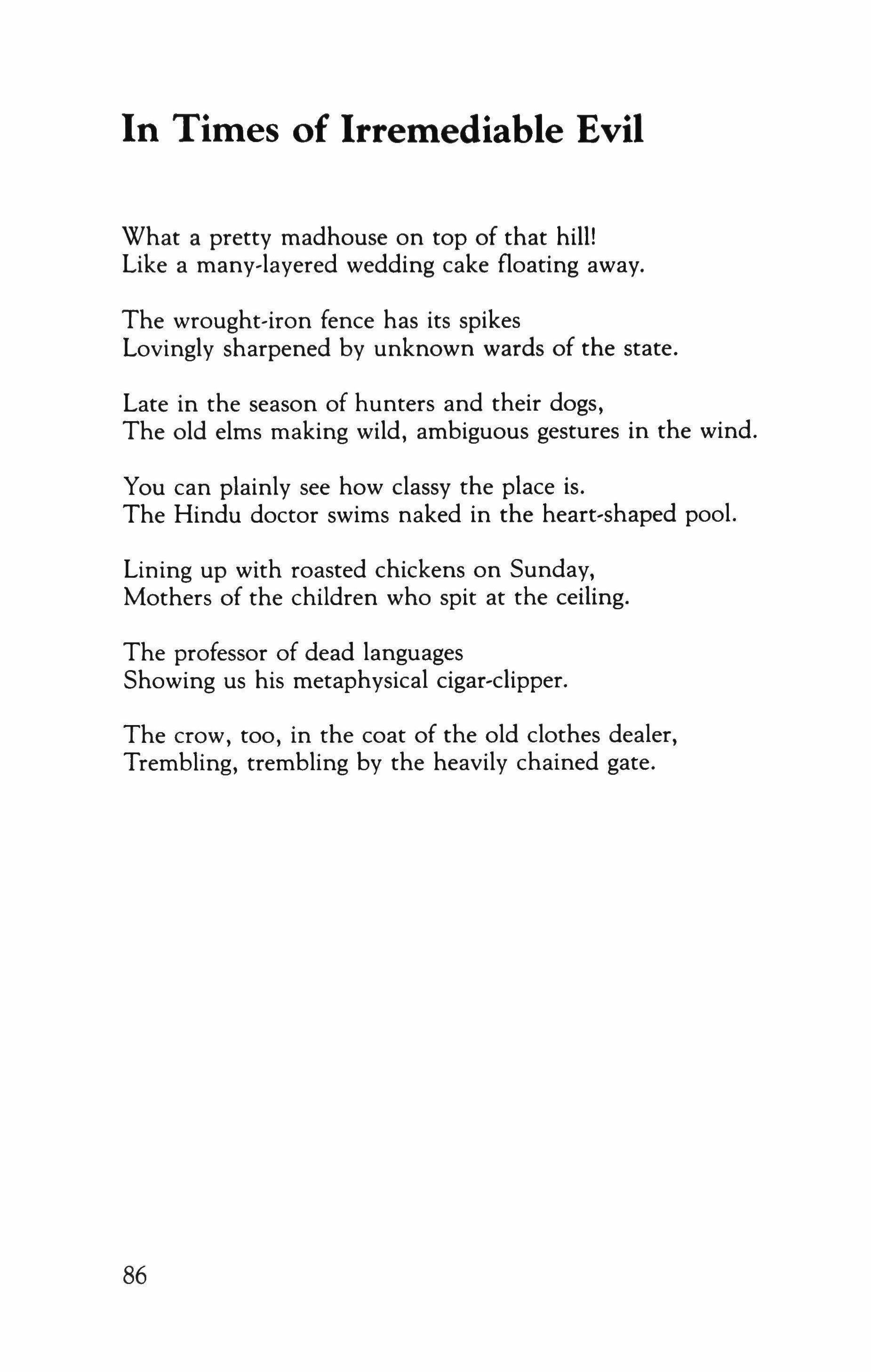 In Times of Irremediable Evil

What a pretty madhouse on top of that hill!
Like a many-layered wedding cake floating away.

The wrought-iron fence has its spikes
Lovingly sharpened by unknown wards of the state.

Late in the season of hunters and their dogs,
The old elms making wild, ambiguous gestures in the wind.

You can plainly see how classy the place is.
The Hindu doctor swims naked in the heart-shaped pool.

Lining up with roasted chickens on Sunday,
Mothers of the children who spit at the ceiling.

The professor of dead languages
Showing us his metaphysical cigar-clipper.

The crow, too, in the coat of the old clothes dealer,
Trembling, trembling by the heavily chained gate.

86